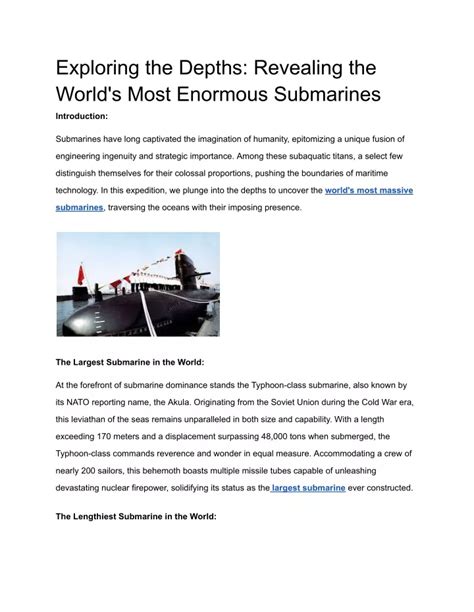 Exploring the Depths: Revealing the World's Most Enormous Submarines

Introduction:

Submarines have long captivated the imagination of humanity, epitomizing a unique fusion of engineering ingenuity and strategic importance. Among these subaquatic titans, a select few distinguish themselves for their colossal proportions, pushing the boundaries of maritime technology. In this expedition, we plunge into the depths to uncover the world's most massive submarines, traversing the oceans with their imposing presence.

The Largest Submarine in the World:

At the forefront of submarine dominance stands the Typhoon-class submarine, also known by its NATO reporting name, the Akula. Originating from the Soviet Union during the Cold War era, this leviathan of the seas remains unparalleled in both size and capability. With a length exceeding 170 meters and a displacement surpassing 48,000 tons when submerged, the Typhoon-class commands reverence and wonder in equal measure. Accommodating a crew of nearly 200 sailors, this behemoth boasts multiple missile tubes capable of unleashing devastating nuclear firepower, solidifying its status as the largest submarine ever constructed.

The Lengthiest Submarine in the World: